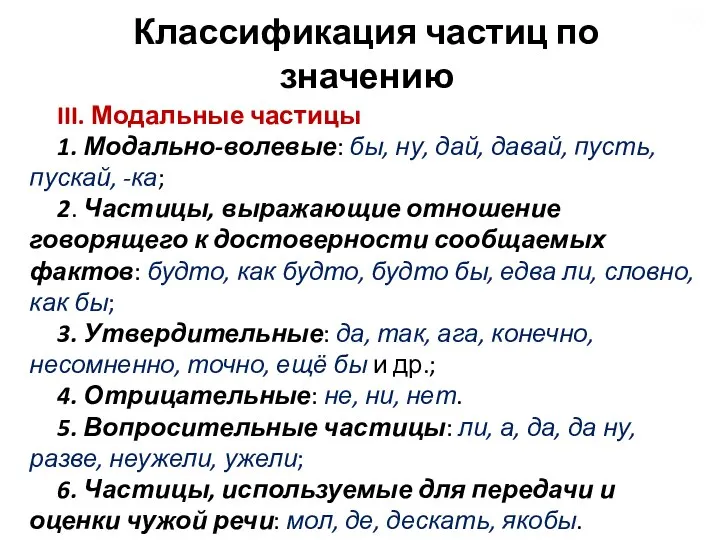 Классификация частиц по значению

III. Модальные частицы

1. Модально-волевые: бы, ну, дай, давай, пусть, пускай, -ка;

2. Частицы, выражающие отношение говорящего к достоверности сообщаемых фактов: будто, как будто, будто бы, едва ли, словно, как бы;

3. Утвердительные: да, так, ага, конечно, несомненно, точно, ещё бы и др.;

4. Отрицательные: не, ни, нет.

5. Вопросительные частицы: ли, а, да, да ну, разве, неужели, ужели;

6. Частицы, используемые для передачи и оценки чужой речи: мол, де, дескать, якобы.